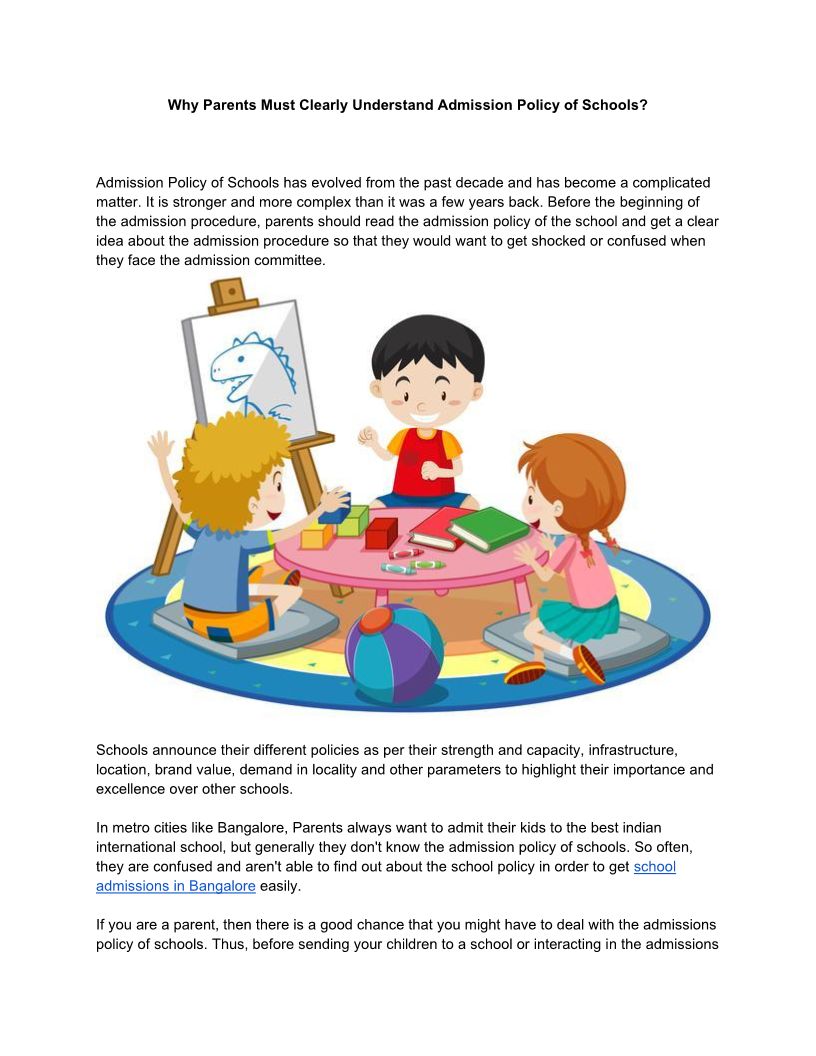 Why Parents Must Clearly Understand Admission Policy of Schools?

Admission Policy of Schools has evolved from the past decade and has become a complicated matter. It is stronger and more complex than it was a few years back. Before the beginning of the admission procedure, parents should read the admission policy of the school and get a clear idea about the admission procedure so that they would want to get shocked or confused when they face the admission committee.

Schools announce their different policies as per their strength and capacity, infrastructure, location, brand value, demand in locality and other parameters to highlight their importance and excellence over other schools.

In metro cities like Bangalore, Parents always want to admit their kids to the best indian international school, but generally they don't know the admission policy of schools. So often, they are confused and aren't able to find out about the school policy in order to get school admissions in Bangalore easily.

If you are a parent, then there is a good chance that you might have to deal with the admissions policy of schools. Thus, before sending your children to a school or interacting in the admissions